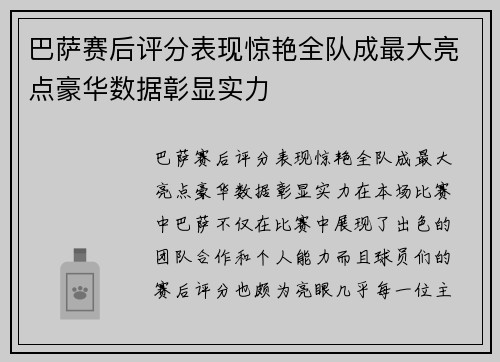 巴萨赛后评分表现惊艳全队成最大亮点豪华数据彰显实力

巴萨赛后评分表现惊艳全队成最大亮点豪华数据彰显实力在本场比赛中巴萨不仅在比赛中展现了出色的团队合作和个人能力而且球员们的赛后评分也颇为亮眼几乎每一位主